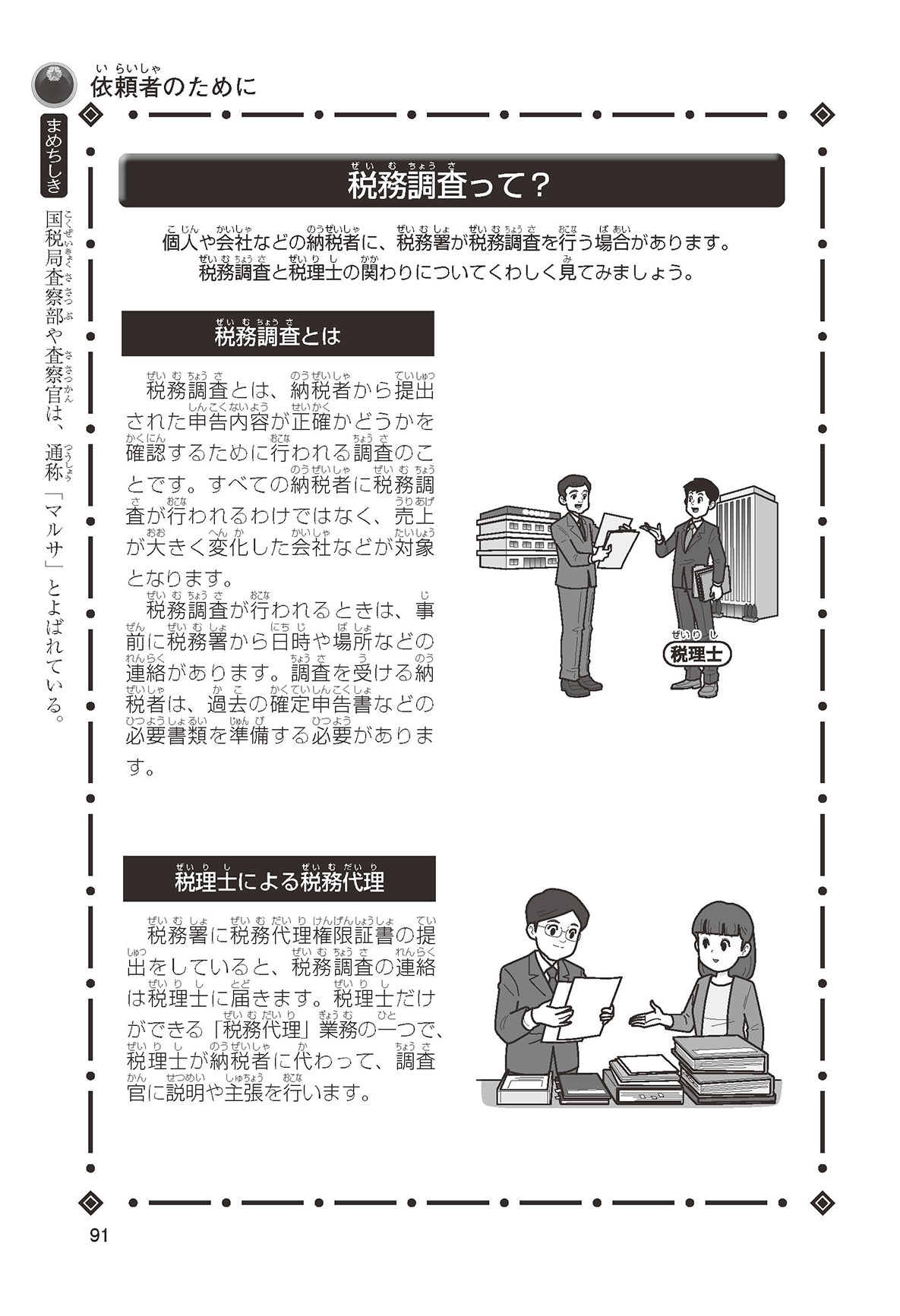 依頼者のために

まめちしき

国税局査察部や査察官は、通称「マルサ」とよばれている。

税務調査って？

個人や会社などの納税者に、税務署が税務調査を行う場合があります。税務調査と税理士の関わりについてくわしく見てみましょう。

税務調査とは

税務調査とは、納税者から提出された申告内容が正確かどうかを確認するために行われる調査のことです。すべての納税者に税務調査が行われるわけではなく、売上が大きく変化した会社などが対象となります。

税務調査が行われるときは、事前に税務署から日時や場所などの連絡があります。調査を受ける納税者は、過去の確定申告書などの必要書類を準備する必要があります。

税理士

税理士による税務代理

税務署に税務代理権限証書の提出をしていると、税務調査の連絡は税理士に届きます。税理士だけができる「税務代理」業務の一つで、税理士が納税者に代わって、調査官に説明や主張を行います。

91